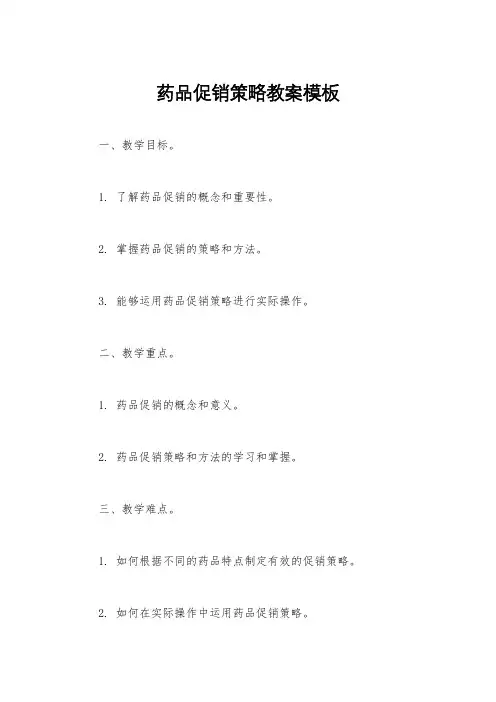 药品促销策略教案模板

一、教学目标。

1. 了解药品促销的概念和重要性。

2. 掌握药品促销的策略和方法。

3. 能够运用药品促销策略进行实际操作。

二、教学重点。

1. 药品促销的概念和意义。

2. 药品促销策略和方法的学习和掌握。

三、教学难点。

1. 如何根据不同的药品特点制定有效的促销策略。

2. 如何在实际操作中运用药品促销策略。